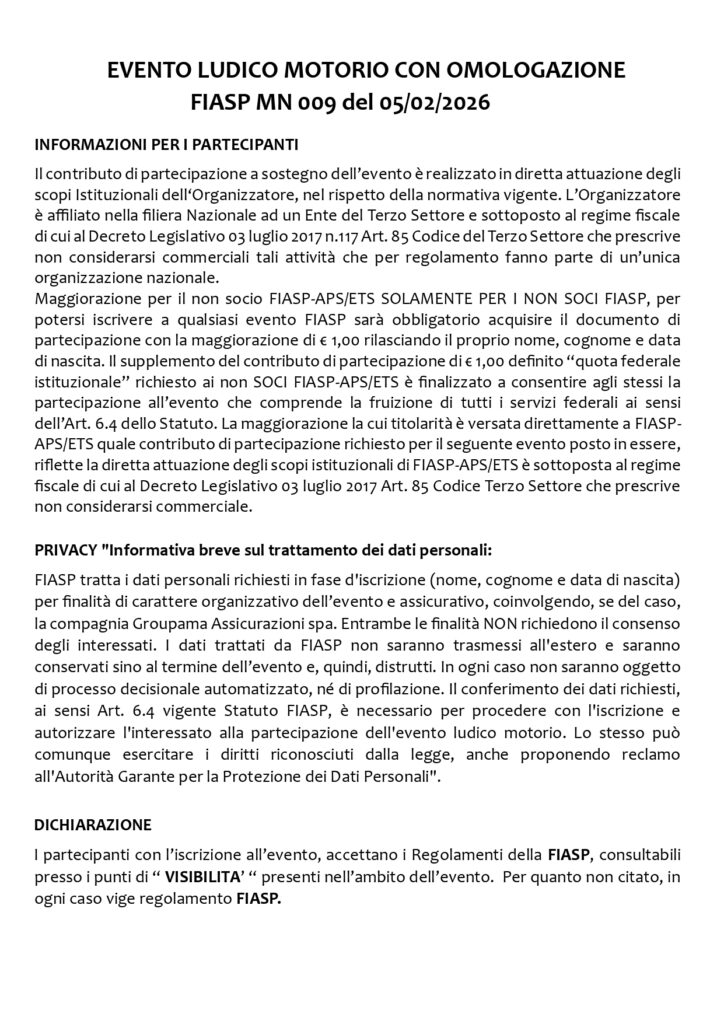 EVENTO LUDICO MOTORIO CON OMOLOGAZIONE
FIASP MN 009 del 05/02/2026

INFORMAZIONI PER I PARTECIPANTI

Il contributo di partecipazione a sostegno dell'evento è realizzato in diretta attuazione degli scopi Istituzionali dell'Organizzatore, nel rispetto della normativa vigente. L'Organizzatore è affiliato nella filiera Nazionale ad un Ente del Terzo Settore e sottoposto al regime fiscale di cui al Decreto Legislativo 03 luglio 2017 n.117 Art. 85 Codice del Terzo Settore che prescrive non considerarsi commerciali tali attività che per regolamento fanno parte di un'unica organizzazione nazionale.
Maggiorazione per il non socio FIASP-APS/ETS SOLAMENTE PER I NON SOCI FIASP, per potersi iscrivere a qualsiasi evento FIASP sarà obbligatorio acquisire il documento di partecipazione con la maggiorazione di € 1,00 rilasciando il proprio nome, cognome e data di nascita. Il supplemento del contributo di partecipazione di € 1,00 definito "quota federale istituzionale" richiesto ai non SOCI FIASP-APS/ETS è finalizzato a consentire agli stessi la partecipazione all'evento che comprende la fruizione di tutti i servizi federali ai sensi dell'Art. 6.4 dello Statuto. La maggiorazione la cui titolarità è versata direttamente a FIASP-APS/ETS quale contributo di partecipazione richiesto per il seguente evento posto in essere, riflette la diretta attuazione degli scopi istituzionali di FIASP-APS/ETS è sottoposta al regime fiscale di cui al Decreto Legislativo 03 luglio 2017 Art. 85 Codice Terzo Settore che prescrive non considerarsi commerciale.

PRIVACY "Informativa breve sul trattamento dei dati personali:

FIASP tratta i dati personali richiesti in fase d'iscrizione (nome, cognome e data di nascita) per finalità di carattere organizzativo dell'evento e assicurativo, coinvolgendo, se del caso, la compagnia Groupama Assicurazioni spa. Entrambe le finalità NON richiedono il consenso degli interessati. I dati trattati da FIASP non saranno trasmessi all'estero e saranno conservati sino al termine dell'evento e, quindi, distrutti. In ogni caso non saranno oggetto di processo decisionale automatizzato, né di profilazione. Il conferimento dei dati richiesti, ai sensi Art. 6.4 vigente Statuto FIASP, è necessario per procedere con l'iscrizione e autorizzare l'interessato alla partecipazione dell'evento ludico motorio. Lo stesso può comunque esercitare i diritti riconosciuti dalla legge, anche proponendo reclamo all'Autorità Garante per la Protezione dei Dati Personali".

DICHIARAZIONE

I partecipanti con l'iscrizione all'evento, accettano i Regolamenti della FIASP, consultabili presso i punti di " VISIBILITA' " presenti nell'ambito dell'evento. Per quanto non citato, in ogni caso vige regolamento FIASP.